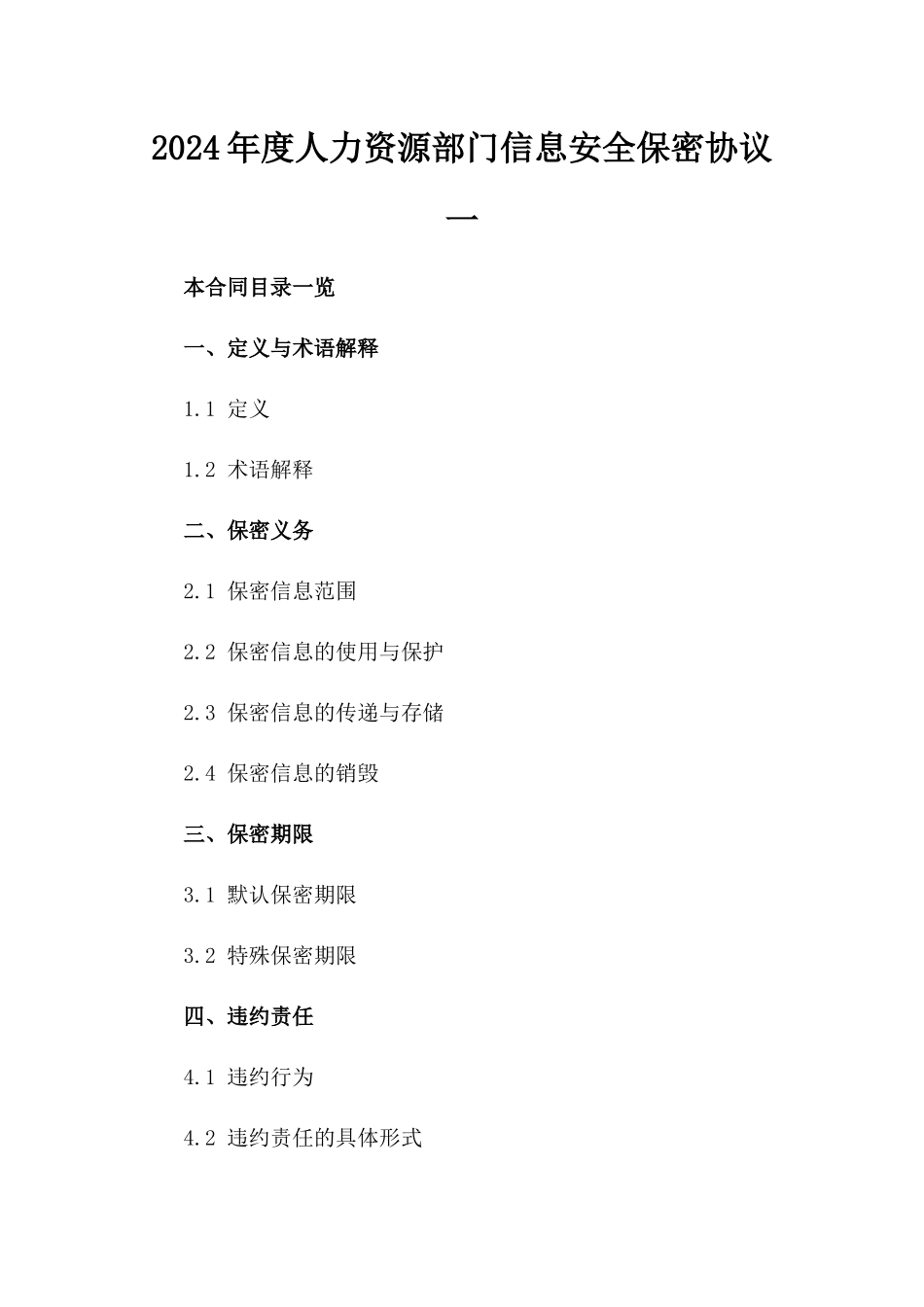 2024年度人力资源部门信息安全保密协议一

本合同目录一览

一、定义与术语解释

1.1 定义

1.2 术语解释

二、保密义务

2.1 保密信息范围

2.2 保密信息的使用与保护

2.3 保密信息的传递与存储

2.4 保密信息的销毁

三、保密期限

3.1 默认保密期限

3.2 特殊保密期限

四、违约责任

4.1 违约行为

4.2 违约责任的具体形式